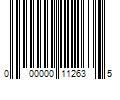 0 00000 11263 5